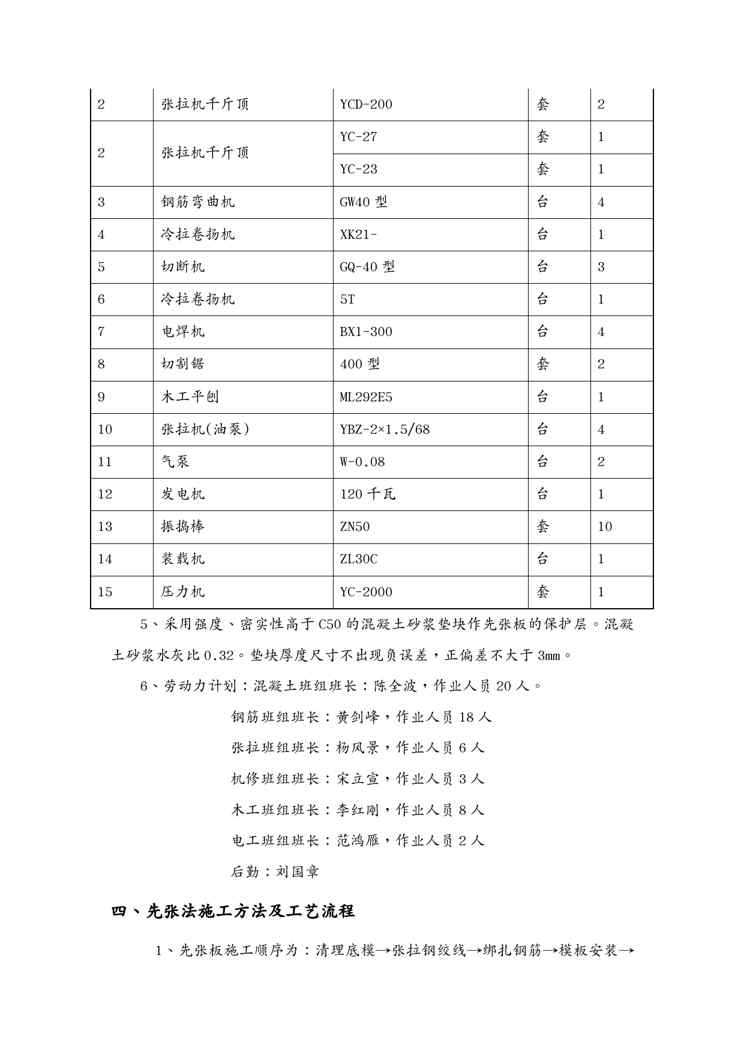 | 2 | 张拉机千斤顶 | YCD-200 | 套 | 2 |
|---|---|---|---|---|
| 2 | 张拉机千斤顶 | YC-27 | 套 | 1 |
| | | YC-23 | 套 | 1 |
| 3 | 钢筋弯曲机 | GW40 型 | 台 | 4 |
| 4 | 冷拉卷扬机 | XK21- | 台 | 1 |
| 5 | 切断机 | GQ-40 型 | 台 | 3 |
| 6 | 冷拉卷扬机 | 5T | 台 | 1 |
| 7 | 电焊机 | BX1-300 | 台 | 4 |
| 8 | 切割锯 | 400 型 | 套 | 2 |
| 9 | 木工平刨 | ML292E5 | 台 | 1 |
| 10 | 张拉机(油泵) | YBZ-2×1.5/68 | 台 | 4 |
| 11 | 气泵 | W-0.08 | 台 | 2 |
| 12 | 发电机 | 120 千瓦 | 台 | 1 |
| 13 | 振捣棒 | ZN50 | 套 | 10 |
| 14 | 装载机 | ZL30C | 台 | 1 |
| 15 | 压力机 | YC-2000 | 套 | 1 |

5、采用强度、密实性高于 C50 的混凝土砂浆垫块作先张板的保护层。混凝土砂浆水灰比 0.32。垫块厚度尺寸不出现负误差，正偏差不大于 3mm。

6、劳动力计划：混凝土班组班长：陈全波，作业人员 20 人。

钢筋班组班长：黄剑峰，作业人员 18 人

张拉班组班长：杨凤景，作业人员 6 人

机修班组班长：宋立宣，作业人员 3 人

木工班组班长：李红刚，作业人员 8 人

电工班组班长：范鸿雁，作业人员 2 人

后勤：刘国章

四、先张法施工方法及工艺流程

1、先张板施工顺序为：清理底模→张拉钢绞线→绑扎钢筋→模板安装→